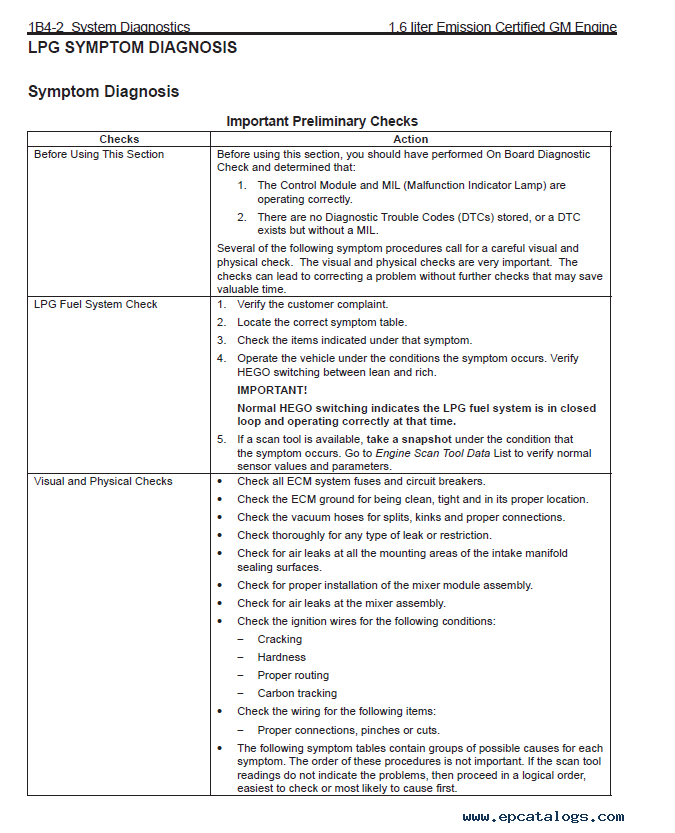 1B4-2 System Diagnostics 1.6 liter Emission Certified GM Engine

LPG SYMPTOM DIAGNOSIS

Symptom Diagnosis

Important Preliminary Checks

| Checks | Action |
|---|---|
| Before Using This Section | Before using this section, you should have performed On Board Diagnostic Check and determined that: 1. The Control Module and MIL (Malfunction Indicator Lamp) are operating correctly. 2. There are no Diagnostic Trouble Codes (DTCs) stored, or a DTC exists but without a MIL. Several of the following symptom procedures call for a careful visual and physical check. The visual and physical checks are very important. The checks can lead to correcting a problem without further checks that may save valuable time. |
| LPG Fuel System Check | 1. Verify the customer complaint. 2. Locate the correct symptom table. 3. Check the items indicated under that symptom. 4. Operate the vehicle under the conditions the symptom occurs. Verify HEGO switching between lean and rich. IMPORTANT! Normal HEGO switching indicates the LPG fuel system is in closed loop and operating correctly at that time. 5. If a scan tool is available, take a snapshot under the condition that the symptom occurs. Go to Engine Scan Tool Data List to verify normal sensor values and parameters. |
| Visual and Physical Checks | • Check all ECM system fuses and circuit breakers. • Check the ECM ground for being clean, tight and in its proper location. • Check the vacuum hoses for splits, kinks and proper connections. • Check thoroughly for any type of leak or restriction. • Check for air leaks at all the mounting areas of the intake manifold sealing surfaces. • Check for proper installation of the mixer module assembly. • Check for air leaks at the mixer assembly. • Check the ignition wires for the following conditions: – Cracking – Hardness – Proper routing – Carbon tracking • Check the wiring for the following items: – Proper connections, pinches or cuts. • The following symptom tables contain groups of possible causes for each symptom. The order of these procedures is not important. If the scan tool readings do not indicate the problems, then proceed in a logical order, easiest to check or most likely to cause first. |

www.epcatalogs.com